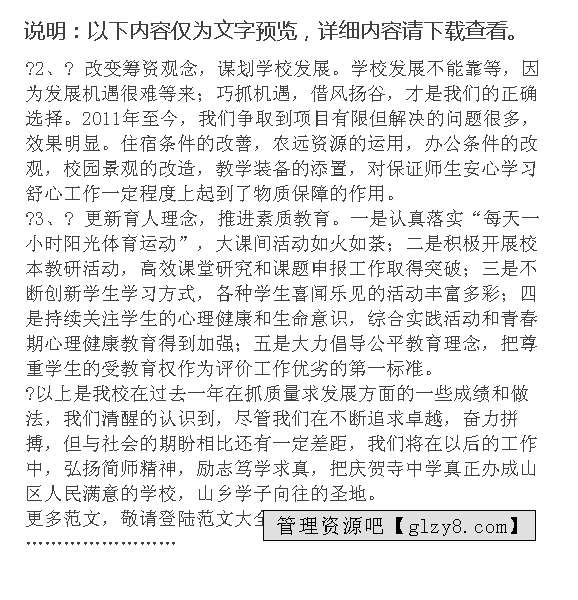 说明：以下内容仅为文字预览，详细内容请下载查看。

?2、? 改变筹资观念，谋划学校发展。学校发展不能靠等，因为发展机遇很难等来；巧抓机遇，借风扬谷，才是我们的正确选择。2011年至今，我们争取到项目有限但解决的问题很多，效果明显。住宿条件的改善，农远资源的运用，办公条件的改观，校园景观的改造，教学装备的添置，对保证师生安心学习舒心工作一定程度上起到了物质保障的作用。

?3、? 更新育人理念，推进素质教育。一是认真落实“每天一小时阳光体育运动”，大课间活动如火如荼；二是积极开展校本教研活动，高效课堂研究和课题申报工作取得突破；三是不断创新学生学习方式，各种学生喜闻乐见的活动丰富多彩；四是持续关注学生的心理健康和生命意识，综合实践活动和青春期心理健康教育得到加强；五是大力倡导公平教育理念，把尊重学生的受教育权作为评价工作优劣的第一标准。

?以上是我校在过去一年在抓质量求发展方面的一些成绩和做法，我们清醒的认识到，尽管我们在不断追求卓越，奋力拼搏，但与社会的期盼相比还有一定差距，我们将在以后的工作中，弘扬简师精神，励志笃学求真，把庆贺寺中学真正办成山区人民满意的学校，山乡学子向往的圣地。

更多范文，敬请登陆范文大全 管理资源吧【glzy8.com】

……………………